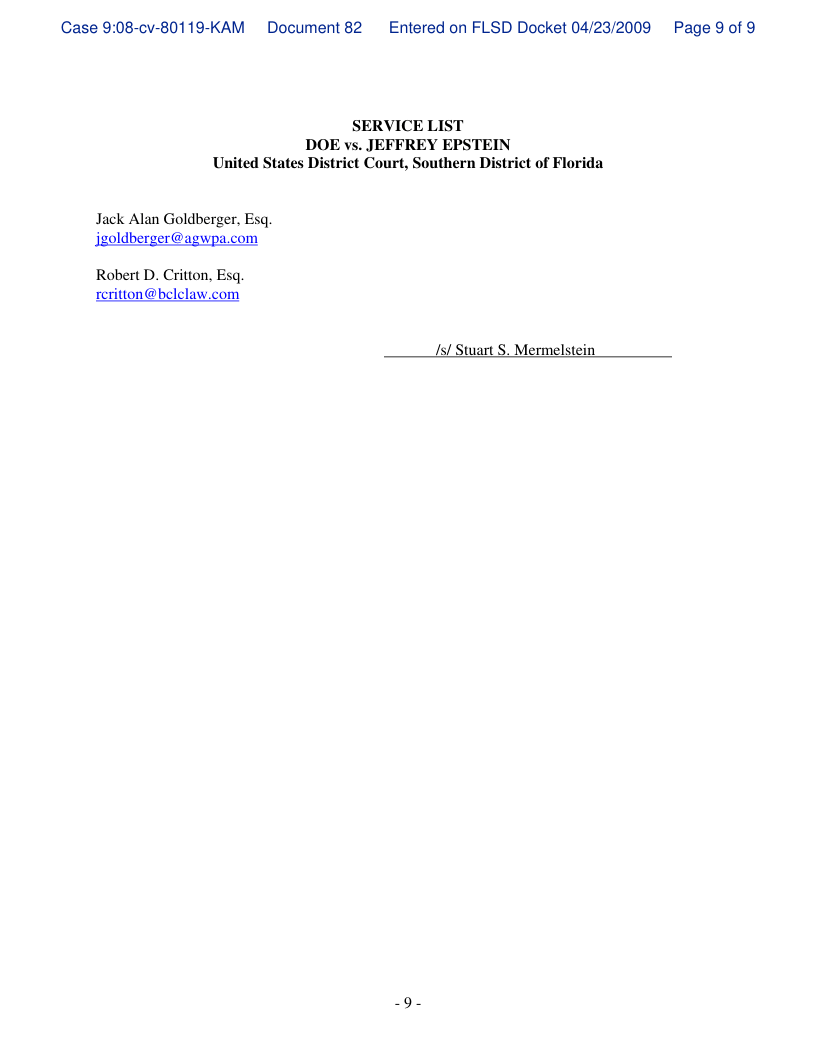 Case 9:08-cv-80119-KAM Document 82 Entered on FLSD Docket 04/23/2009 Page 9 of 9

SERVICE LIST
DOE vs. JEFFREY EPSTEIN
United States District Court, Southern District of Florida

Jack Alan Goldberger, Esq.
jgoldberger@agwpa.com

Robert D. Critton, Esq.
rcritton@bclclaw.com

/s/ Stuart S. Mermelstein

- 9 -